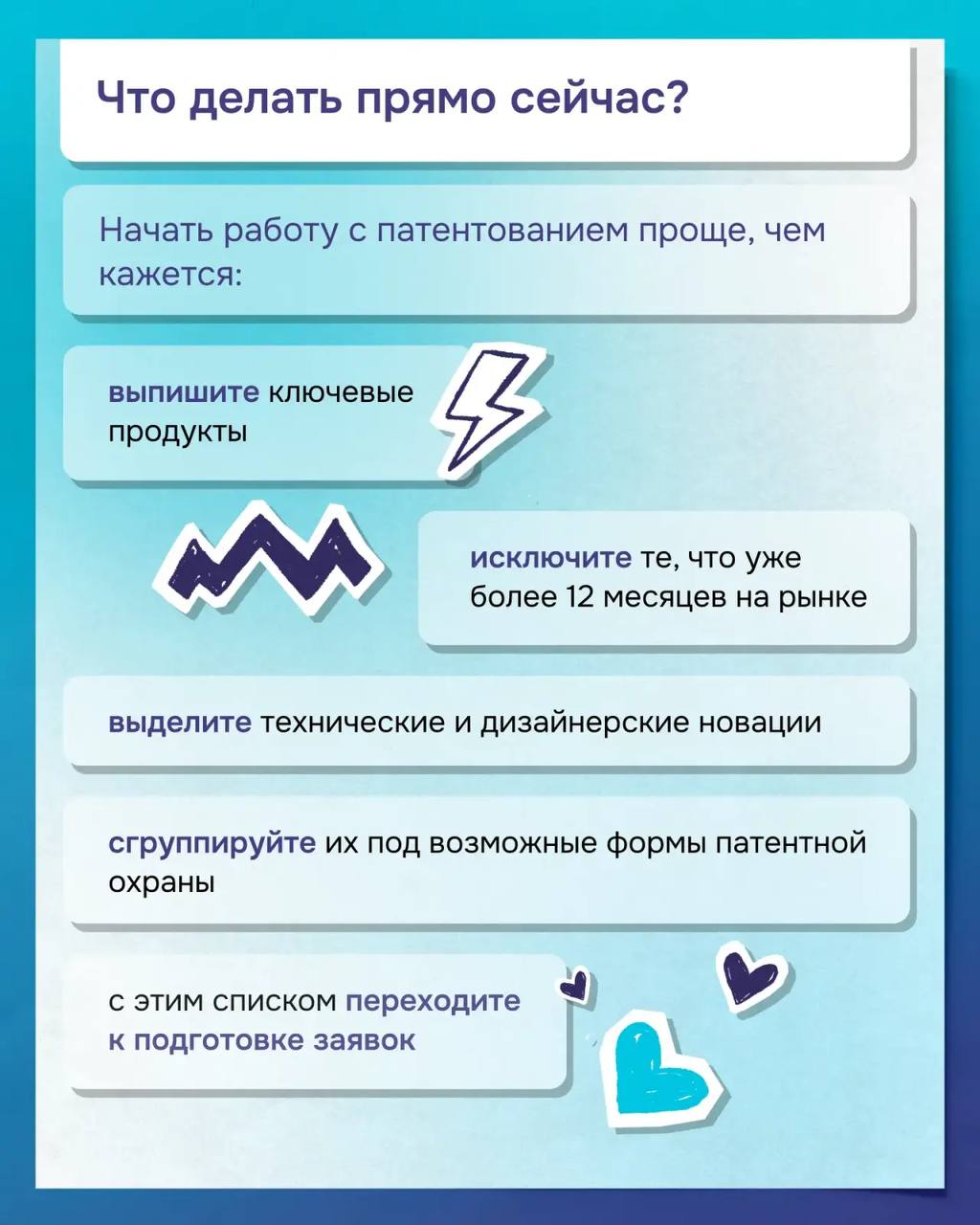 Что делать прямо сейчас?

Начать работу с патентованием проще, чем кажется:

выпишите ключевые продукты

исключите те, что уже более 12 месяцев на рынке

выделите технические и дизайнерские новации

сгруппируйте их под возможные формы патентной охраны

с этим списком переходите к подготовке заявок